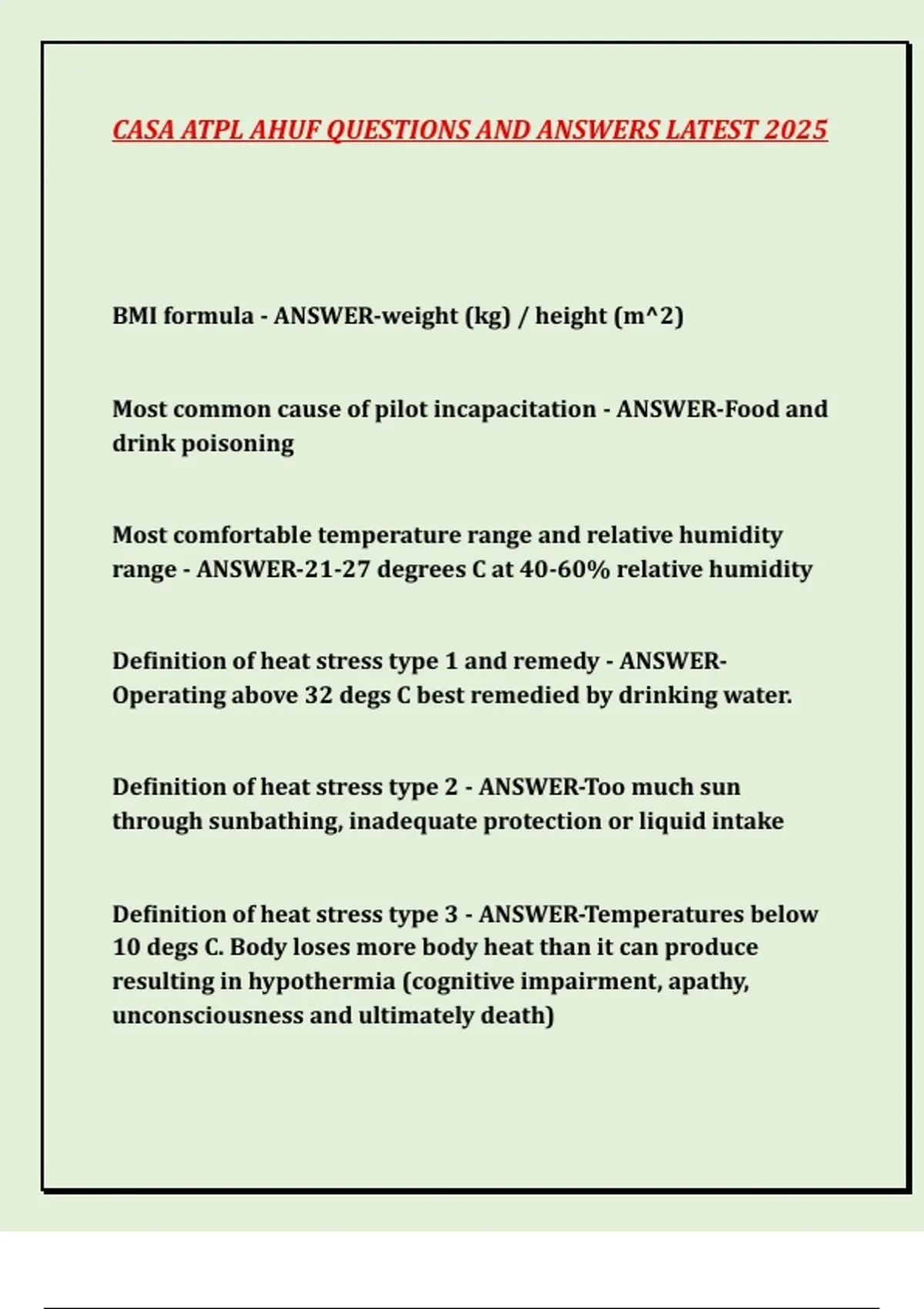 CASA ATPL AHUF QUESTIONS AND ANSWERS LATEST 2025

BMI formula - ANSWER-weight (kg) / height (m^2)

Most common cause of pilot incapacitation - ANSWER-Food and drink poisoning

Most comfortable temperature range and relative humidity range - ANSWER-21-27 degrees C at 40-60% relative humidity

Definition of heat stress type 1 and remedy - ANSWER-Operating above 32 degs C best remedied by drinking water.

Definition of heat stress type 2 - ANSWER-Too much sun through sunbathing, inadequate protection or liquid intake

Definition of heat stress type 3 - ANSWER-Temperatures below 10 degs C. Body loses more body heat than it can produce resulting in hypothermia (cognitive impairment, apathy, unconsciousness and ultimately death)